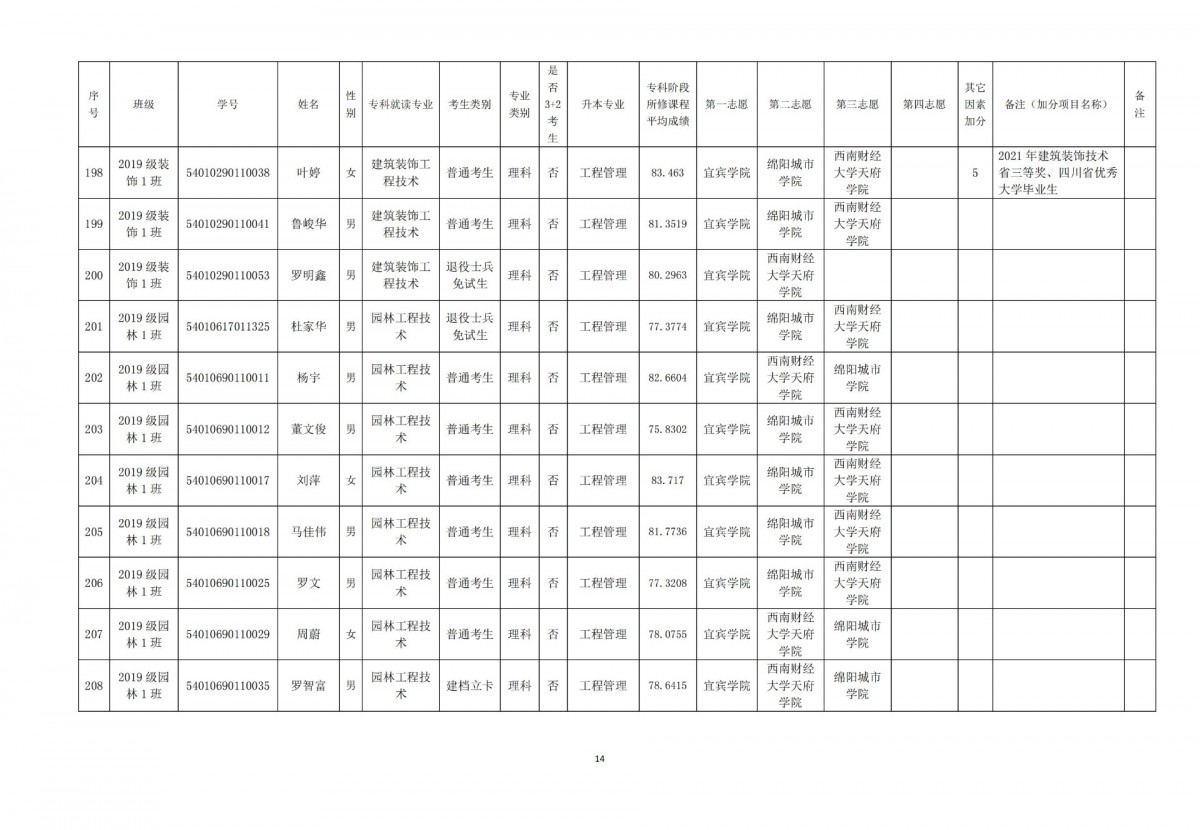 | 序号 | 班级 | 学号 | 姓名 | 性别 | 专科就读专业 | 考生类别 | 专业类别 | 是否3+2考生 | 升本专业 | 专科阶段所修课程平均成绩 | 第一志愿 | 第二志愿 | 第三志愿 | 第四志愿 | 其它因素加分 | 备注（加分项目名称） | 备注 |
|---|---|---|---|---|---|---|---|---|---|---|---|---|---|---|---|---|---|
| 198 | 2019级装饰1班 | 54010290110038 | 叶婷 | 女 | 建筑装饰工程技术 | 普通考生 | 理科 | 否 | 工程管理 | 83.463 | 宜宾学院 | 绵阳城市学院 | 西南财经大学天府学院 | | 5 | 2021年建筑装饰技术省三等奖、四川省优秀大学毕业生 | |
| 199 | 2019级装饰1班 | 54010290110041 | 鲁峻华 | 男 | 建筑装饰工程技术 | 普通考生 | 理科 | 否 | 工程管理 | 81.3519 | 宜宾学院 | 绵阳城市学院 | 西南财经大学天府学院 | | | | |
| 200 | 2019级装饰1班 | 54010290110053 | 罗明鑫 | 男 | 建筑装饰工程技术 | 退役士兵免试生 | 理科 | 否 | 工程管理 | 80.2963 | 宜宾学院 | 西南财经大学天府学院 | | | | | |
| 201 | 2019级园林1班 | 54010617011325 | 杜家华 | 男 | 园林工程技术 | 退役士兵免试生 | 理科 | 否 | 工程管理 | 77.3774 | 宜宾学院 | 绵阳城市学院 | 西南财经大学天府学院 | | | | |
| 202 | 2019级园林1班 | 54010690110011 | 杨宇 | 男 | 园林工程技术 | 普通考生 | 理科 | 否 | 工程管理 | 82.6604 | 宜宾学院 | 西南财经大学天府学院 | 绵阳城市学院 | | | | |
| 203 | 2019级园林1班 | 54010690110012 | 董文俊 | 男 | 园林工程技术 | 普通考生 | 理科 | 否 | 工程管理 | 75.8302 | 宜宾学院 | 绵阳城市学院 | 西南财经大学天府学院 | | | | |
| 204 | 2019级园林1班 | 54010690110017 | 刘萍 | 女 | 园林工程技术 | 普通考生 | 理科 | 否 | 工程管理 | 83.717 | 宜宾学院 | 绵阳城市学院 | 西南财经大学天府学院 | | | | |
| 205 | 2019级园林1班 | 54010690110018 | 马佳伟 | 男 | 园林工程技术 | 普通考生 | 理科 | 否 | 工程管理 | 81.7736 | 宜宾学院 | 绵阳城市学院 | 西南财经大学天府学院 | | | | |
| 206 | 2019级园林1班 | 54010690110025 | 罗文 | 男 | 园林工程技术 | 普通考生 | 理科 | 否 | 工程管理 | 77.3208 | 宜宾学院 | 绵阳城市学院 | 西南财经大学天府学院 | | | | |
| 207 | 2019级园林1班 | 54010690110029 | 周蔚 | 女 | 园林工程技术 | 普通考生 | 理科 | 否 | 工程管理 | 78.0755 | 宜宾学院 | 西南财经大学天府学院 | 绵阳城市学院 | | | | |
| 208 | 2019级园林1班 | 54010690110035 | 罗智富 | 男 | 园林工程技术 | 建档立卡 | 理科 | 否 | 工程管理 | 78.6415 | 宜宾学院 | 西南财经大学天府学院 | 绵阳城市学院 | | | | |

14